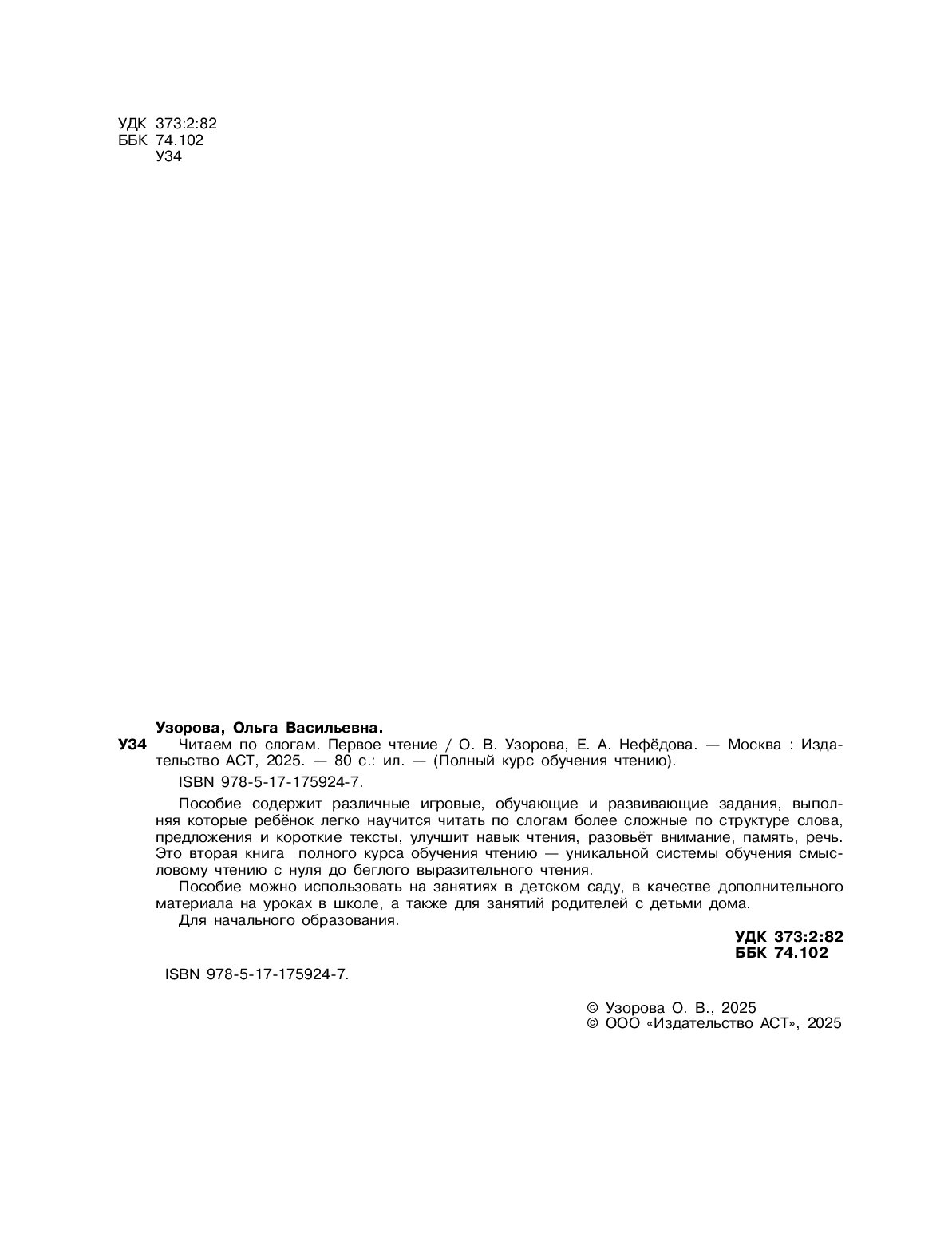 УДК 373:2:82
ББК 74.102
У34

Узорова, Ольга Васильевна.

У34 Читаем по слогам. Первое чтение / О. В. Узорова, Е. А. Нефёдова. — Москва : Издательство АСТ, 2025. — 80 с.: ил. — (Полный курс обучения чтению).

ISBN 978-5-17-175924-7.

Пособие содержит различные игровые, обучающие и развивающие задания, выполняя которые ребёнок легко научится читать по слогам более сложные по структуре слова, предложения и короткие тексты, улучшит навык чтения, разовьёт внимание, память, речь. Это вторая книга полного курса обучения чтению — уникальной системы обучения смысловому чтению с нуля до беглого выразительного чтения.

Пособие можно использовать на занятиях в детском саду, в качестве дополнительного материала на уроках в школе, а также для занятий родителей с детьми дома.

Для начального образования.

УДК 373:2:82
ББК 74.102

ISBN 978-5-17-175924-7.

© Узорова О. В., 2025
© ООО «Издательство АСТ», 2025